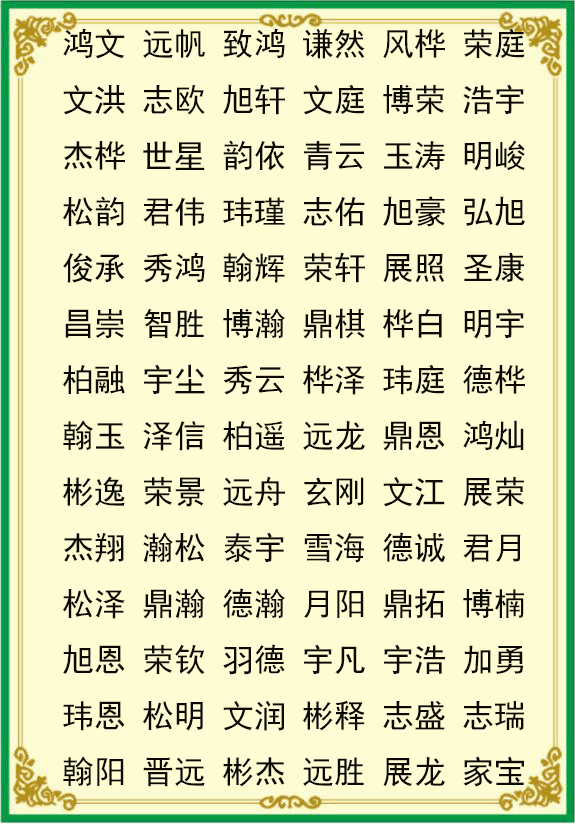 鸿文 远帆 致鸿 谦然 风桦 荣庭

文洪 志欧 旭轩 文庭 博荣 浩宇

杰桦 世星 韵依 青云 玉涛 明峻

松韵 君伟 玮瑾 志佑 旭豪 弘旭

俊承 秀鸿 翰辉 荣轩 展照 圣康

昌崇 智胜 博瀚 鼎棋 桦白 明宇

柏融 宇尘 秀云 桦泽 玮庭 德桦

翰玉 泽信 柏遥 远龙 鼎恩 鸿灿

彬逸 荣景 远舟 玄刚 文江 展荣

杰翔 瀚松 泰宇 雪海 德诚 君月

松泽 鼎瀚 德瀚 月阳 鼎拓 博楠

旭恩 荣钦 羽德 宇凡 宇浩 加勇

玮恩 松明 文润 彬释 志盛 志瑞

翰阳 晋远 彬杰 远胜 展龙 家宝